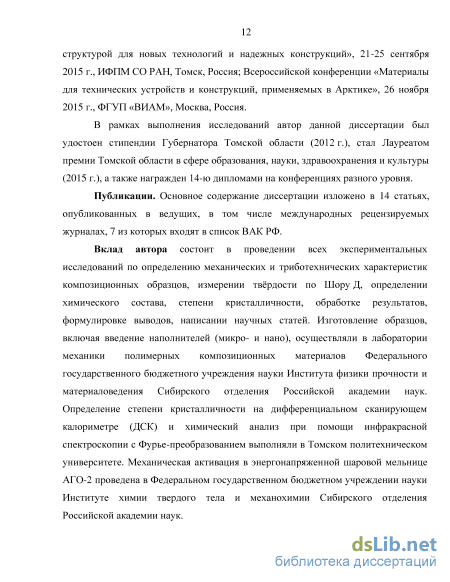 12

структурой для новых технологий и надежных конструкций», 21-25 сентября 2015 г., ИФПМ СО РАН, Томск, Россия; Всероссийской конференции «Материалы для технических устройств и конструкций, применяемых в Арктике», 26 ноября 2015 г., ФГУП «ВИАМ», Москва, Россия.

В рамках выполнения исследований автор данной диссертации был удостоен стипендии Губернатора Томской области (2012 г.), стал Лауреатом премии Томской области в сфере образования, науки, здравоохранения и культуры (2015 г.), а также награжден 14-ю дипломами на конференциях разного уровня.

Публикации. Основное содержание диссертации изложено в 14 статьях, опубликованных в ведущих, в том числе международных рецензируемых журналах, 7 из которых входят в список ВАК РФ.

Вклад автора состоит в проведении всех экспериментальных исследований по определению механических и триботехнических характеристик композиционных образцов, измерении твёрдости по Шору Д, определении химического состава, степени кристалличности, обработке результатов, формулировке выводов, написании научных статей. Изготовление образцов, включая введение наполнителей (микро- и нано), осуществляли в лаборатории механики полимерных композиционных материалов Федерального государственного бюджетного учреждения науки Института физики прочности и материаловедения Сибирского отделения Российской академии наук. Определение степени кристалличности на дифференциальном сканирующем калориметре (ДСК) и химический анализ при помощи инфракрасной спектроскопии с Фурье-преобразованием выполняли в Томском политехническом университете. Механическая активация в энергонапряженной шаровой мельнице АГО-2 проведена в Федеральном государственном бюджетном учреждении науки Институте химии твердого тела и механохимии Сибирского отделения Российской академии наук.

dsLib.net
библиотека диссертаций